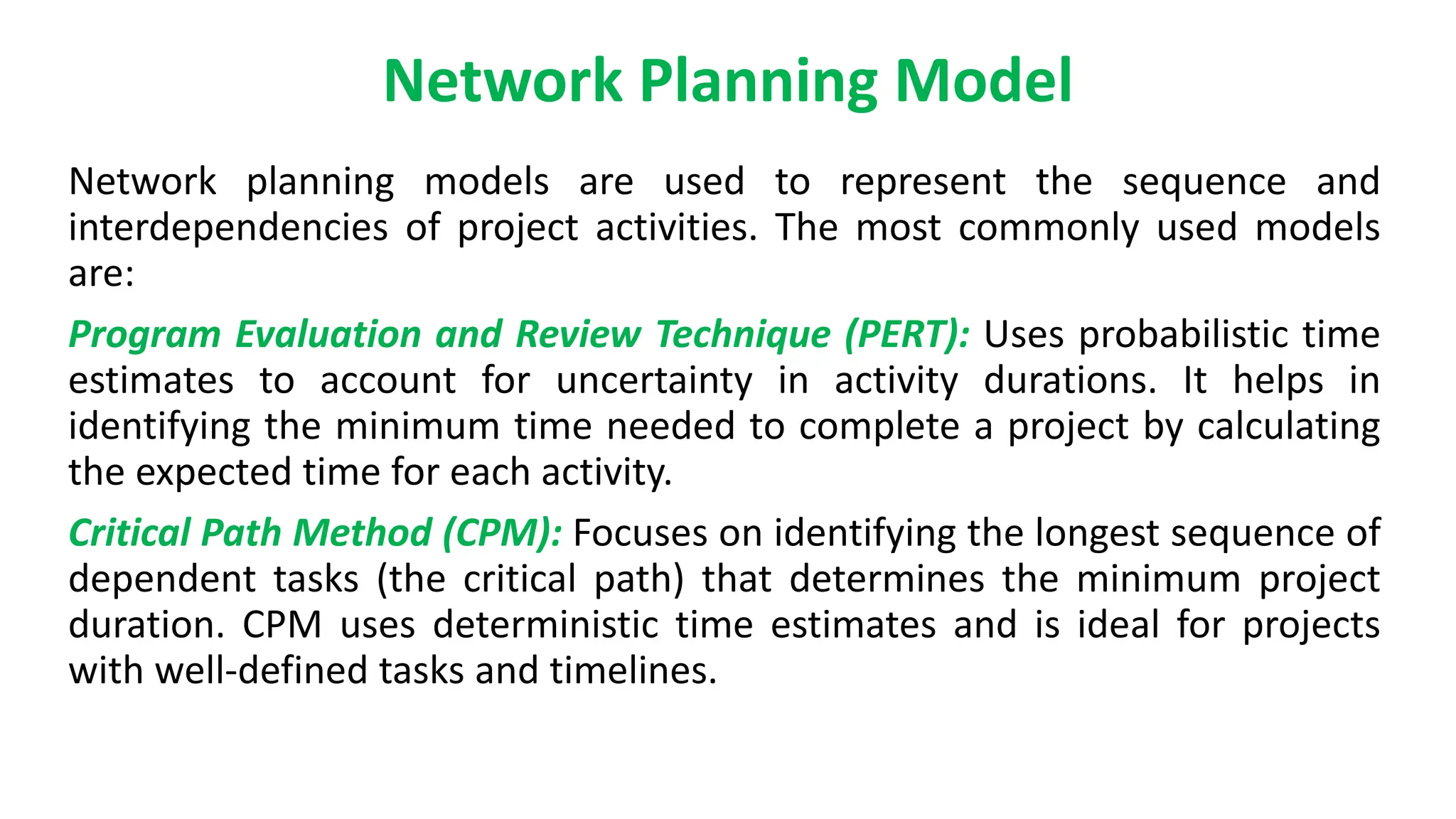 Network Planning Model

Network planning models are used to represent the sequence and interdependencies of project activities. The most commonly used models are:

Program Evaluation and Review Technique (PERT): Uses probabilistic time estimates to account for uncertainty in activity durations. It helps in identifying the minimum time needed to complete a project by calculating the expected time for each activity.

Critical Path Method (CPM): Focuses on identifying the longest sequence of dependent tasks (the critical path) that determines the minimum project duration. CPM uses deterministic time estimates and is ideal for projects with well-defined tasks and timelines.